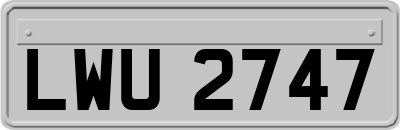 LWU 2747